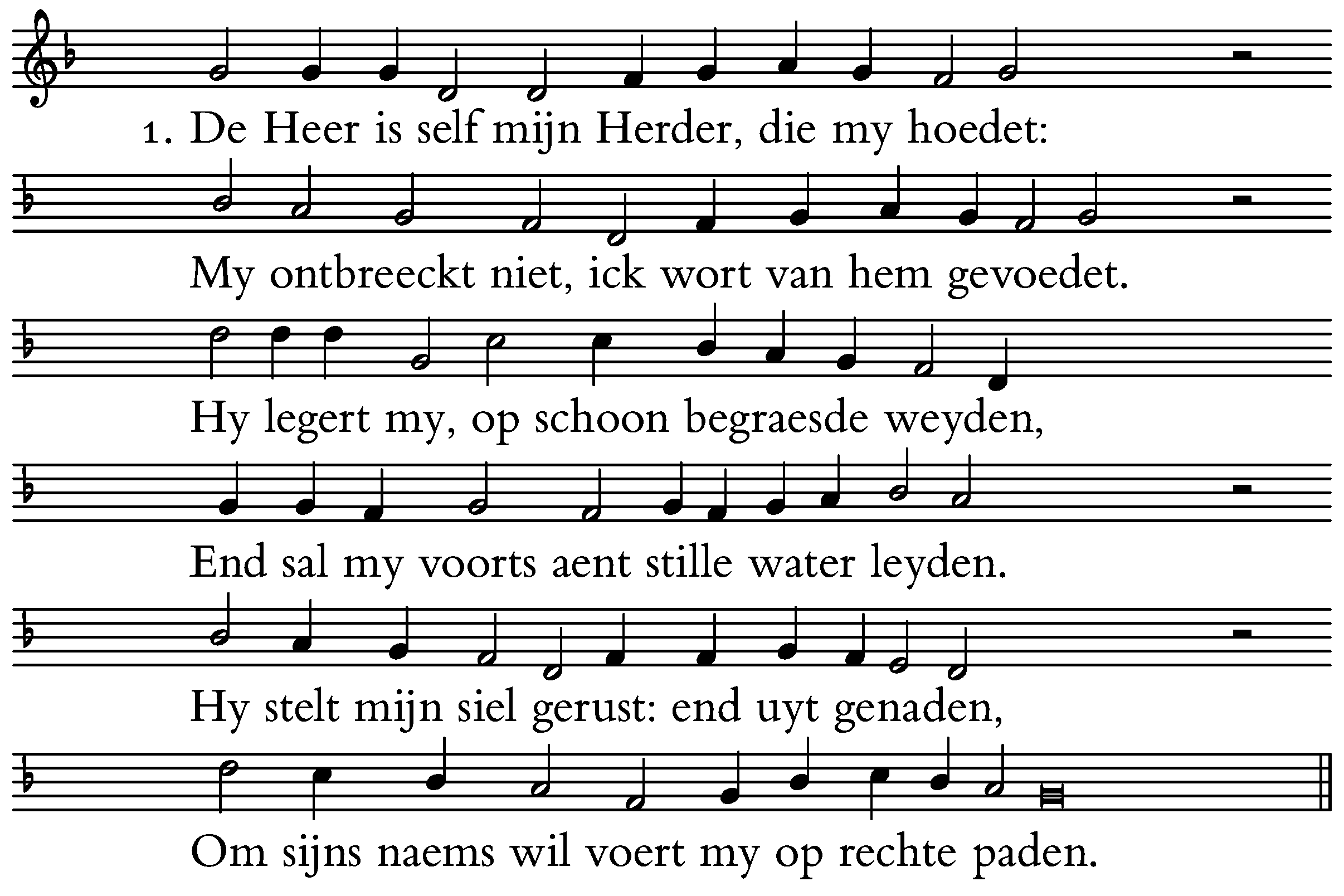 1. De Heer is self mijn Herder, die my hoedet:

My ontbreeckt niet, ick wort van hem gevoedet.

Hy legert my, op schoon begraesde weyden,

End sal my voorts aent stille water leyden.

Hy stelt mijn siel gerust: end uyt genaden,

Om sijns naems wil voert my op rechte paden.